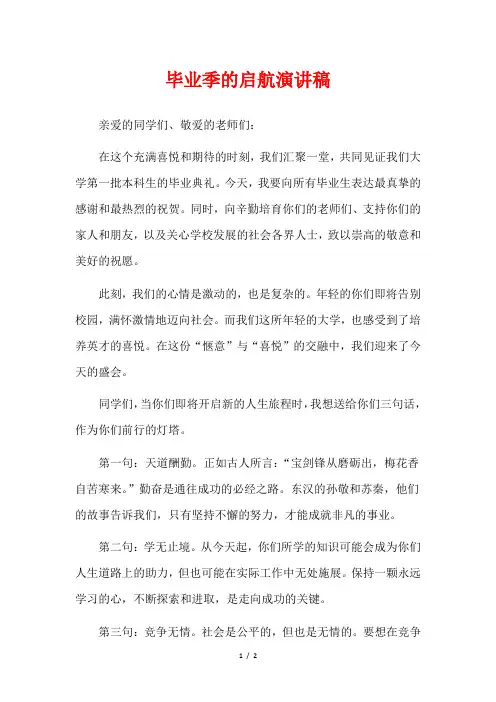 毕业季的启航演讲稿

亲爱的同学们、敬爱的老师们：

在这个充满喜悦和期待的时刻，我们汇聚一堂，共同见证我们大学第一批本科生的毕业典礼。今天，我要向所有毕业生表达最真挚的感谢和最热烈的祝贺。同时，向辛勤培育你们的老师们、支持你们的家人和朋友，以及关心学校发展的社会各界人士，致以崇高的敬意和美好的祝愿。

此刻，我们的心情是激动的，也是复杂的。年轻的你们即将告别校园，满怀激情地迈向社会。而我们这所年轻的大学，也感受到了培养英才的喜悦。在这份“惬意”与“喜悦”的交融中，我们迎来了今天的盛会。

同学们，当你们即将开启新的人生旅程时，我想送给你们三句话，作为你们前行的灯塔。

第一句：天道酬勤。正如古人所言：“宝剑锋从磨砺出，梅花香自苦寒来。”勤奋是通往成功的必经之路。东汉的孙敬和苏秦，他们的故事告诉我们，只有坚持不懈的努力，才能成就非凡的事业。

第二句：学无止境。从今天起，你们所学的知识可能会成为你们人生道路上的助力，但也可能在实际工作中无处施展。保持一颗永远学习的心，不断探索和进取，是走向成功的关键。

第三句：竞争无情。社会是公平的，但也是无情的。要想在竞争

1 / 2